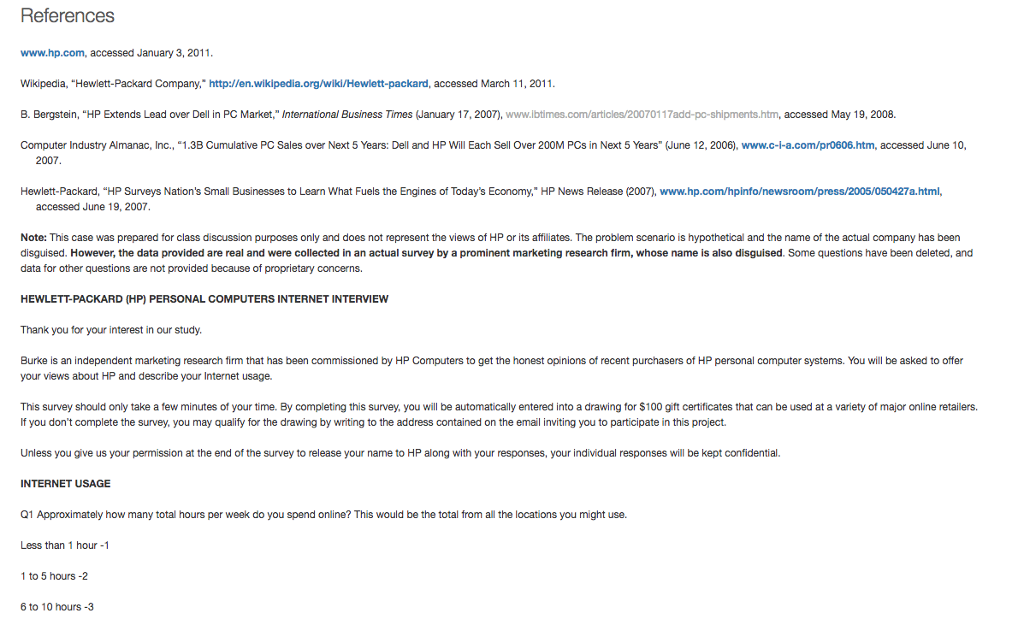 References

www.hp.com, accessed January 3, 2011.

Wikipedia, "Hewlett-Packard Company," http://en.wikipedia.org/wiki/Hewlett-packard, accessed March 11, 2011.

B. Bergstein, "HP Extends Lead over Dell in PC Market," International Business Times (January 17, 2007), www.ibtimes.com/articles/20070117add-pc-shipments.htm, accessed May 19, 2008.

Computer Industry Almanac, Inc., "1.3B Cumulative PC Sales over Next 5 Years: Dell and HP Will Each Sell Over 200M PCs in Next 5 Years" (June 12, 2006), www.c-i-a.com/pr0606.htm, accessed June 10, 2007.

Hewlett-Packard, "HP Surveys Nation's Small Businesses to Learn What Fuels the Engines of Today's Economy," HP News Release (2007), www.hp.com/hpinfo/newsroom/press/2005/050427a.html, accessed June 19, 2007.

Note: This case was prepared for class discussion purposes only and does not represent the views of HP or its affiliates. The problem scenario is hypothetical and the name of the actual company has been disguised. However, the data provided are real and were collected in an actual survey by a prominent marketing research firm, whose name is also disguised. Some questions have been deleted, and data for other questions are not provided because of proprietary concerns.

HEWLETT-PACKARD (HP) PERSONAL COMPUTERS INTERNET INTERVIEW

Thank you for your interest in our study.

Burke is an independent marketing research firm that has been commissioned by HP Computers to get the honest opinions of recent purchasers of HP personal computer systems. You will be asked to offer your views about HP and describe your Internet usage.

This survey should only take a few minutes of your time. By completing this survey, you will be automatically entered into a drawing for $100 gift certificates that can be used at a variety of major online retailers. If you don't complete the survey, you may qualify for the drawing by writing to the address contained on the email inviting you to participate in this project.

Unless you give us your permission at the end of the survey to release your name to HP along with your responses, your individual responses will be kept confidential.

INTERNET USAGE

Q1 Approximately how many total hours per week do you spend online? This would be the total from all the locations you might use.

Less than 1 hour -1

1 to 5 hours -2

6 to 10 hours -3